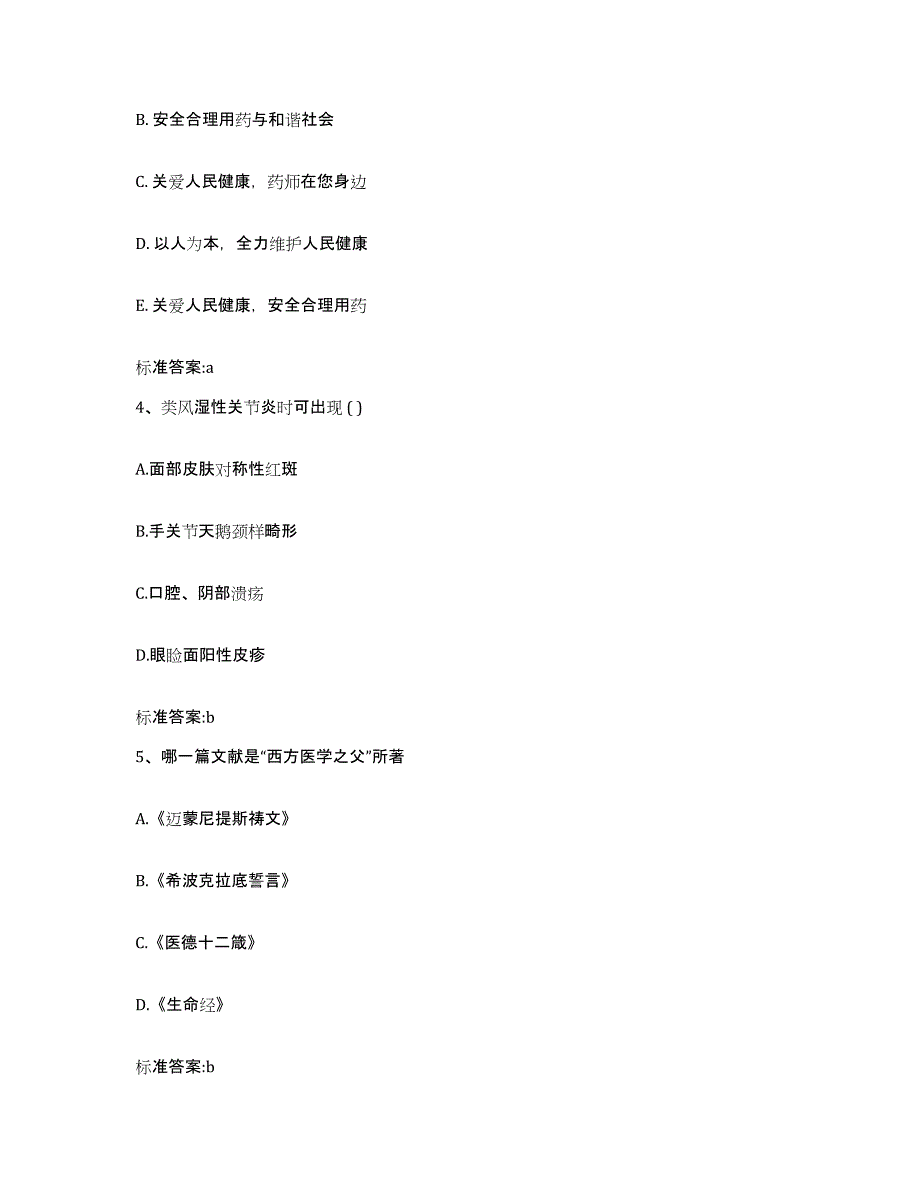 B. 安全合理用药与和谐社会

C. 关爱人民健康，药师在您身边

D. 以人为本，全力维护人民健康

E. 关爱人民健康，安全合理用药

标准答案:a

4、类风湿性关节炎时可出现 ( )

A.面部皮肤对称性红斑

B.手关节天鹅颈样畸形

C.口腔、阴部溃疡

D.眼睑面阳性皮疹

标准答案:b

5、哪一篇文献是“西方医学之父”所著

A.《迈蒙尼提斯祷文》

B.《希波克拉底誓言》

C.《医德十二箴》

D.《生命经》

标准答案:b